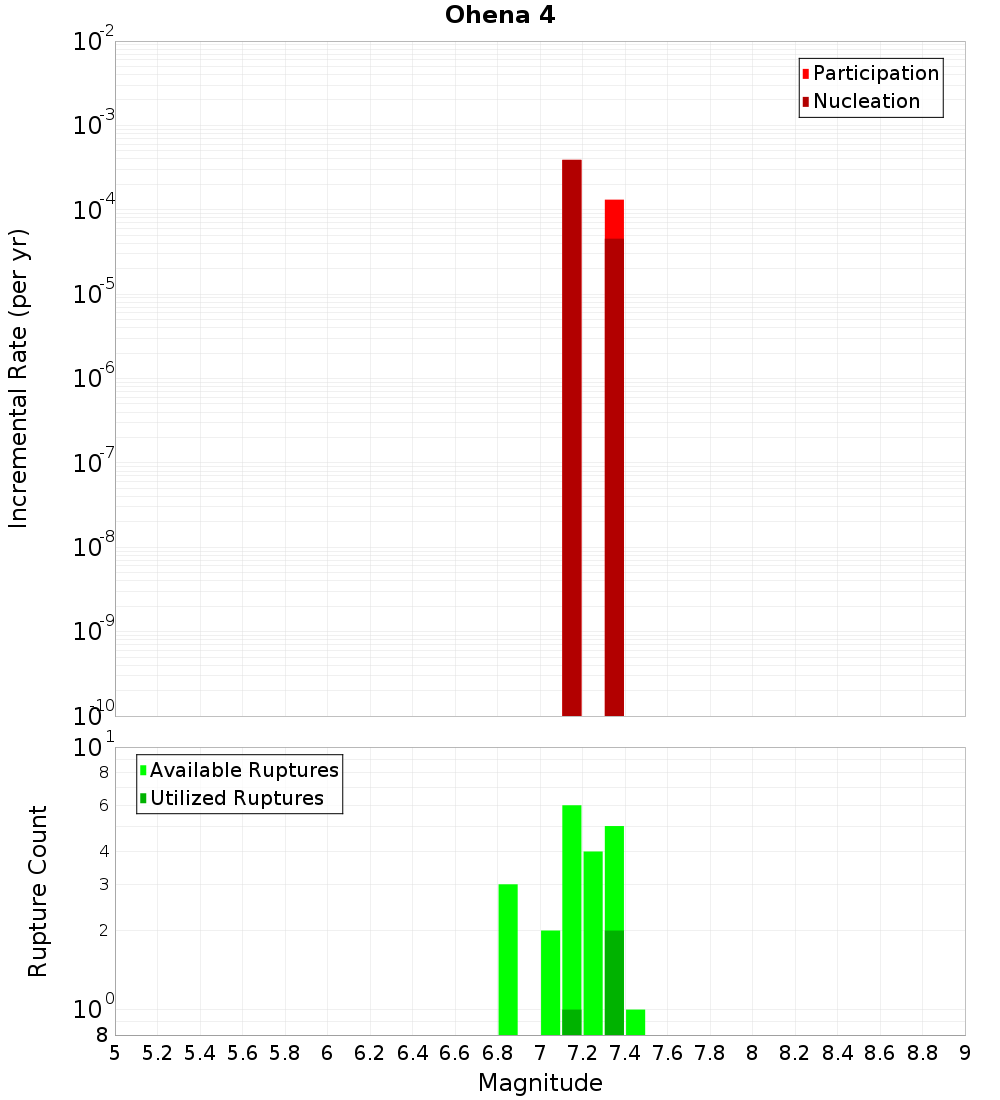 Ohena 4

Participation
Nucleation

Incremental Rate (per yr)

$10^{-2}$
$10^{-3}$
$10^{-4}$
$10^{-5}$
$10^{-6}$
$10^{-7}$
$10^{-8}$
$10^{-9}$
$10^{-10}$

Available Ruptures
Utilized Ruptures

Rupture Count

$10^{1}$
8
6
4
3
2
$10^{0}$
8

5 5.2 5.4 5.6 5.8 6 6.2 6.4 6.6 6.8 7 7.2 7.4 7.6 7.8 8 8.2 8.4 8.6 8.8 9

Magnitude